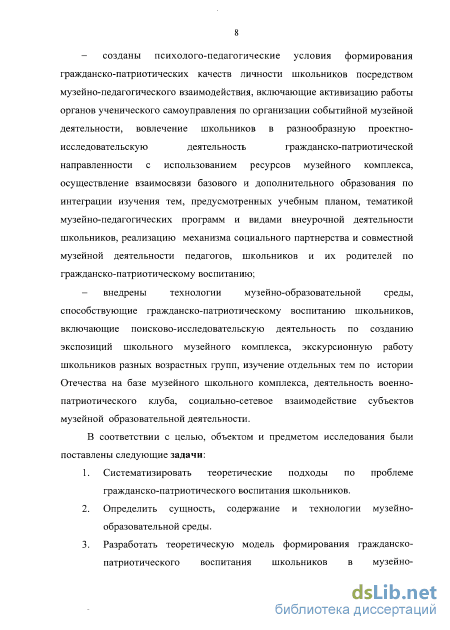 8

– созданы психолого-педагогические условия формирования гражданско-патриотических качеств личности школьников посредством музейно-педагогического взаимодействия, включающие активизацию работы органов ученического самоуправления по организации событийной музейной деятельности, вовлечение школьников в разнообразную проектно-исследовательскую деятельность гражданско-патриотической направленности с использованием ресурсов музейного комплекса, осуществление взаимосвязи базового и дополнительного образования по интеграции изучения тем, предусмотренных учебным планом, тематикой музейно-педагогических программ и видами внеурочной деятельности школьников, реализацию механизма социального партнерства и совместной музейной деятельности педагогов, школьников и их родителей по гражданско-патриотическому воспитанию;

– внедрены технологии музейно-образовательной среды, способствующие гражданско-патриотическому воспитанию школьников, включающие поисково-исследовательскую деятельность по созданию экспозиций школьного музейного комплекса, экскурсионную работу школьников разных возрастных групп, изучение отдельных тем по истории Отечества на базе музейного школьного комплекса, деятельность военно-патриотического клуба, социально-сетевое взаимодействие субъектов музейной образовательной деятельности.

В соответствии с целью, объектом и предметом исследования были поставлены следующие задачи:

1. Систематизировать теоретические подходы по проблеме гражданско-патриотического воспитания школьников.

2. Определить сущность, содержание и технологии музейно-образовательной среды.

3. Разработать теоретическую модель формирования гражданско-патриотического воспитания школьников в музейно-

dsLib.net
библиотека диссертаций